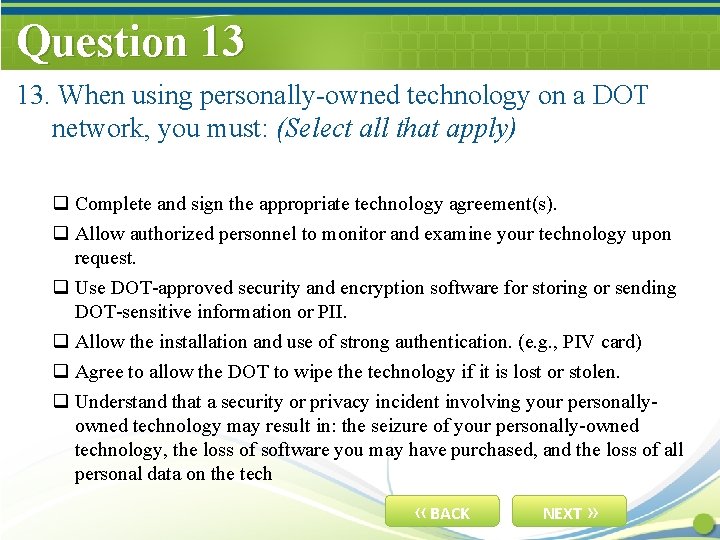 Question 13

13. When using personally-owned technology on a DOT network, you must: (Select all that apply)

☐ Complete and sign the appropriate technology agreement(s).

☐ Allow authorized personnel to monitor and examine your technology upon request.

☐ Use DOT-approved security and encryption software for storing or sending DOT-sensitive information or PII.

☐ Allow the installation and use of strong authentication. (e.g., PIV card)

☐ Agree to allow the DOT to wipe the technology if it is lost or stolen.

☐ Understand that a security or privacy incident involving your personally-owned technology may result in: the seizure of your personally-owned technology, the loss of software you may have purchased, and the loss of all personal data on the tech

« BACK

NEXT »